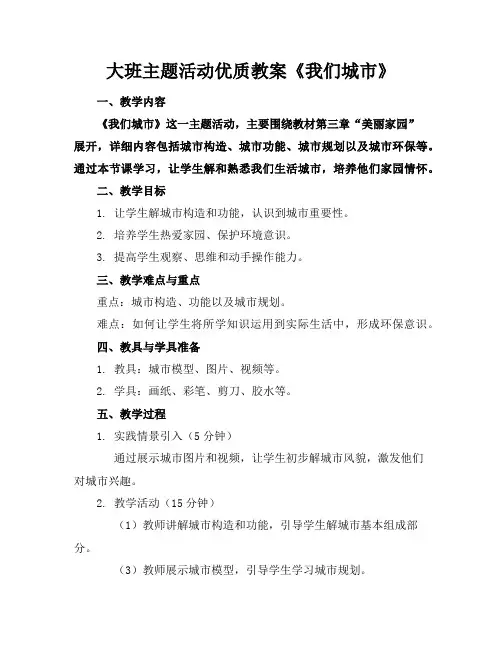 大班主题活动优质教案《我们城市》

一、教学内容

《我们城市》这一主题活动，主要围绕教材第三章“美丽家园”展开，详细内容包括城市构造、城市功能、城市规划以及城市环保等。通过本节课学习，让学生解和熟悉我们生活城市，培养他们家园情怀。

二、教学目标

1. 让学生解城市构造和功能，认识到城市重要性。

2. 培养学生热爱家园、保护环境意识。

3. 提高学生观察、思维和动手操作能力。

三、教学难点与重点

重点：城市构造、功能以及城市规划。

难点：如何让学生将所学知识运用到实际生活中，形成环保意识。

四、教具与学具准备

1. 教具：城市模型、图片、视频等。

2. 学具：画纸、彩笔、剪刀、胶水等。

五、教学过程

1. 实践情景引入（5 分钟）

通过展示城市图片和视频，让学生初步解城市风貌，激发他们对城市兴趣。

2. 教学活动（15 分钟）

（1）教师讲解城市构造和功能，引导学生解城市基本组成部分。

（3）教师展示城市模型，引导学生学习城市规划。